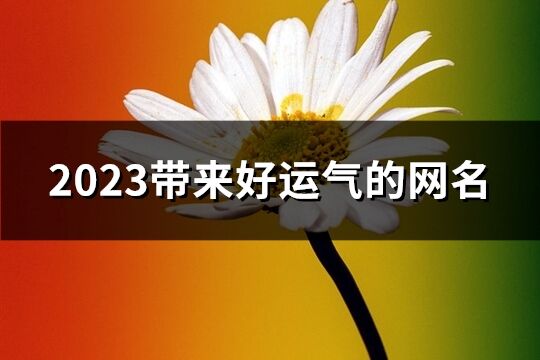 2023带来好运气的网名